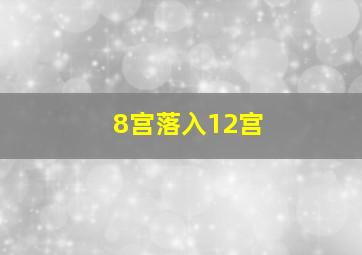 8宫落入12宫